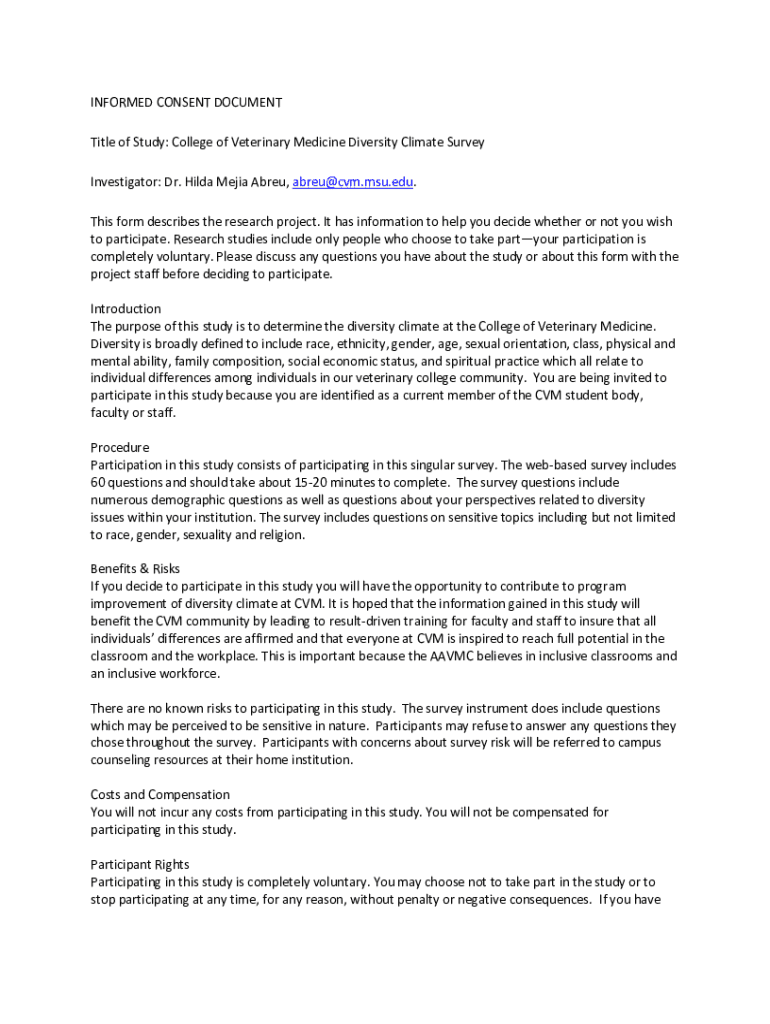 INFORMED CONSENT DOCUMENT

Title of Study: College of Veterinary Medicine Diversity Climate Survey

Investigator: Dr. Hilda Mejia Abreu, abreu@cvm.msu.edu.

This form describes the research project. It has information to help you decide whether or not you wish to participate. Research studies include only people who choose to take part—your participation is completely voluntary. Please discuss any questions you have about the study or about this form with the project staff before deciding to participate.

Introduction
The purpose of this study is to determine the diversity climate at the College of Veterinary Medicine. Diversity is broadly defined to include race, ethnicity, gender, age, sexual orientation, class, physical and mental ability, family composition, social economic status, and spiritual practice which all relate to individual differences among individuals in our veterinary college community. You are being invited to participate in this study because you are identified as a current member of the CVM student body, faculty or staff.

Procedure
Participation in this study consists of participating in this singular survey. The web-based survey includes 60 questions and should take about 15-20 minutes to complete. The survey questions include numerous demographic questions as well as questions about your perspectives related to diversity issues within your institution. The survey includes questions on sensitive topics including but not limited to race, gender, sexuality and religion.

Benefits & Risks
If you decide to participate in this study you will have the opportunity to contribute to program improvement of diversity climate at CVM. It is hoped that the information gained in this study will benefit the CVM community by leading to result-driven training for faculty and staff to insure that all individuals' differences are affirmed and that everyone at CVM is inspired to reach full potential in the classroom and the workplace. This is important because the AAVMC believes in inclusive classrooms and an inclusive workforce.

There are no known risks to participating in this study. The survey instrument does include questions which may be perceived to be sensitive in nature. Participants may refuse to answer any questions they chose throughout the survey. Participants with concerns about survey risk will be referred to campus counseling resources at their home institution.

Costs and Compensation
You will not incur any costs from participating in this study. You will not be compensated for participating in this study.

Participant Rights
Participating in this study is completely voluntary. You may choose not to take part in the study or to stop participating at any time, for any reason, without penalty or negative consequences. If you have